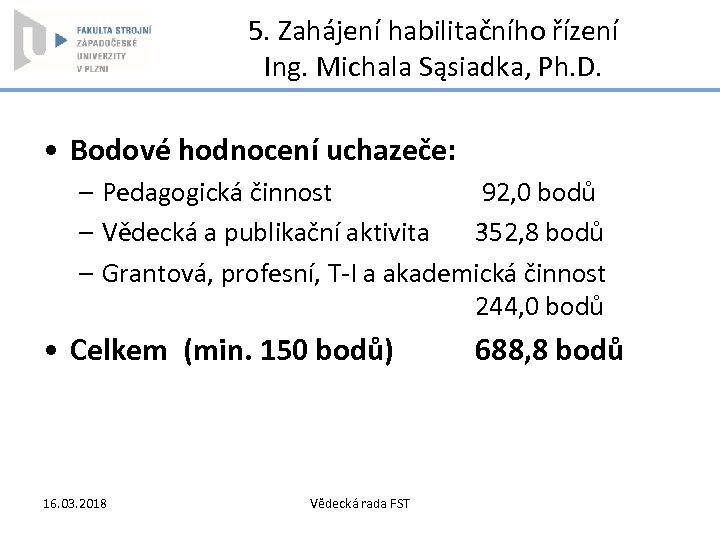 FAKULTA STROJNÍ
ZÁPADOČESKÉ
UNIVERZITY
V PLZNI

5. Zahájení habilitačního řízení
Ing. Michala Sąsiadka, Ph.D.

• Bodové hodnocení uchazeče:
– Pedagogická činnost 92,0 bodů
– Vědecká a publikační aktivita 352,8 bodů
– Grantová, profesní, T-I a akademická činnost 244,0 bodů
• Celkem (min. 150 bodů) 688,8 bodů

16.03.2018
Vědecká rada FST